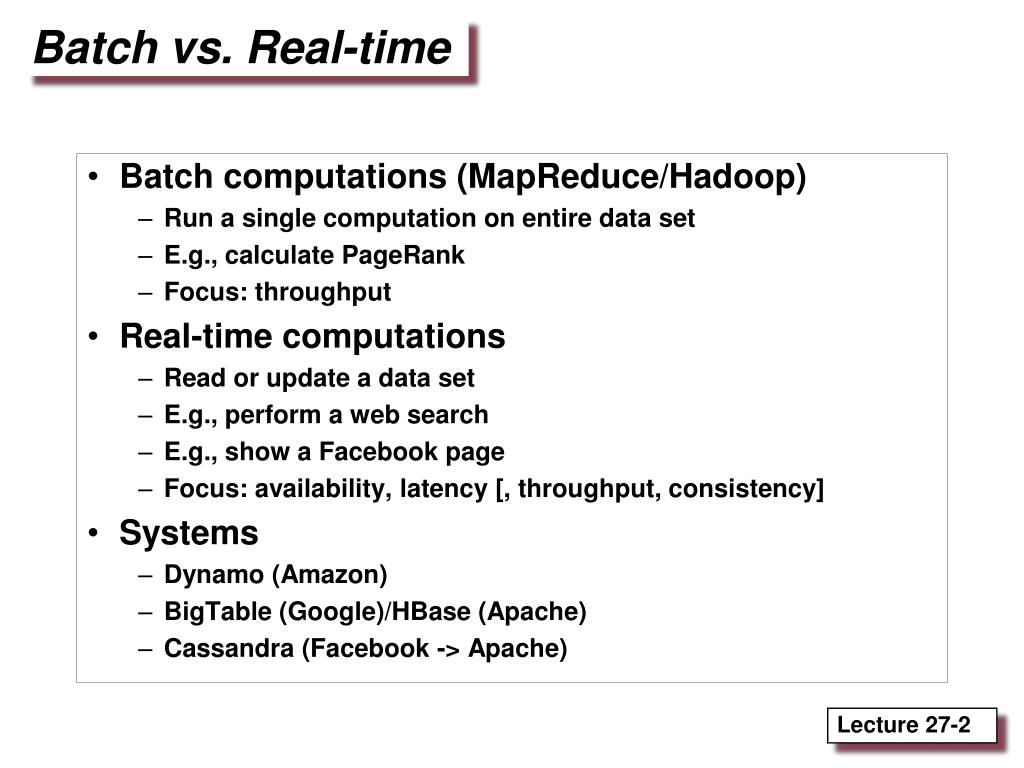 Batch vs. Real-time

• Batch computations (MapReduce/Hadoop)
– Run a single computation on entire data set
– E.g., calculate PageRank
– Focus: throughput
• Real-time computations
– Read or update a data set
– E.g., perform a web search
– E.g., show a Facebook page
– Focus: availability, latency [, throughput, consistency]
• Systems
– Dynamo (Amazon)
– BigTable (Google)/HBase (Apache)
– Cassandra (Facebook -> Apache)

Lecture 27-2